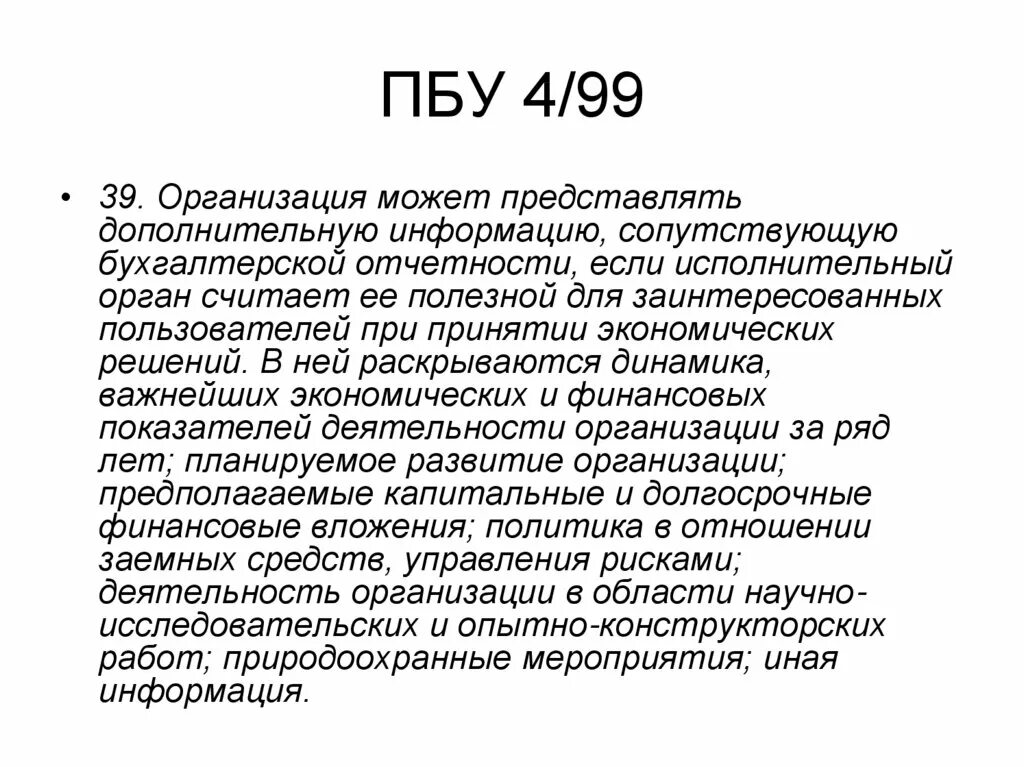 ПБУ 4/99

• 39. Организация может представлять дополнительную информацию, сопутствующую бухгалтерской отчетности, если исполнительный орган считает ее полезной для заинтересованных пользователей при принятии экономических решений. В ней раскрываются динамика, важнейших экономических и финансовых показателей деятельности организации за ряд лет; планируемое развитие организации; предполагаемые капитальные и долгосрочные финансовые вложения; политика в отношении заемных средств, управления рисками; деятельность организации в области научно-исследовательских и опытно-конструкторских работ; природоохранные мероприятия; иная информация.